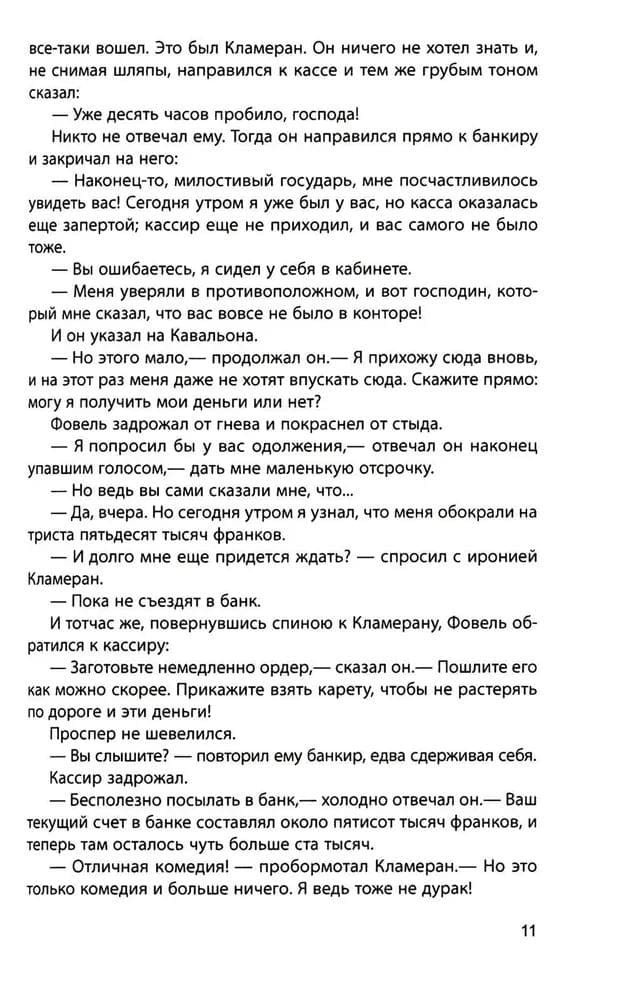 все-таки вошел. Это был Кламеран. Он ничего не хотел знать и, не снимая шляпы, направился к кассе и тем же грубым тоном сказал:

— Уже десять часов пробило, господа!

Никто не отвечал ему. Тогда он направился прямо к банкиру и закричал на него:

— Наконец-то, милостивый государь, мне посчастливилось увидеть вас! Сегодня утром я уже был у вас, но касса оказалась еще запертой; кассир еще не приходил, и вас самого не было тоже.

— Вы ошибаетесь, я сидел у себя в кабинете.

— Меня уверяли в противоположном, и вот господин, который мне сказал, что вас вовсе не было в конторе!

И он указал на Кавальона.

— Но этого мало,— продолжал он.— Я прихожу сюда вновь, и на этот раз меня даже не хотят впускать сюда. Скажите прямо: могу я получить мои деньги или нет?

Фовель задрожал от гнева и покраснел от стыда.

— Я попросил бы у вас одолжения,— отвечал он наконец упавшим голосом,— дать мне маленькую отсрочку.

— Но ведь вы сами сказали мне, что...

— Да, вчера. Но сегодня утром я узнал, что меня обокрали на триста пятьдесят тысяч франков.

— И долго мне еще придется ждать? — спросил с иронией Кламеран.

— Пока не съездят в банк.

И тотчас же, повернувшись спиною к Кламерану, Фовель обратился к кассиру:

— Заготовьте немедленно ордер,— сказал он.— Пошлите его как можно скорее. Прикажите взять карету, чтобы не растерять по дороге и эти деньги!

Проспер не шевелился.

— Вы слышите? — повторил ему банкир, едва сдерживая себя.

Кассир задрожал.

— Бесполезно посылать в банк,— холодно отвечал он.— Ваш текущий счет в банке составлял около пятисот тысяч франков, и теперь там осталось чуть больше ста тысяч.

— Отличная комедия! — пробормотал Кламеран.— Но это только комедия и больше ничего. Я ведь тоже не дурак!

11